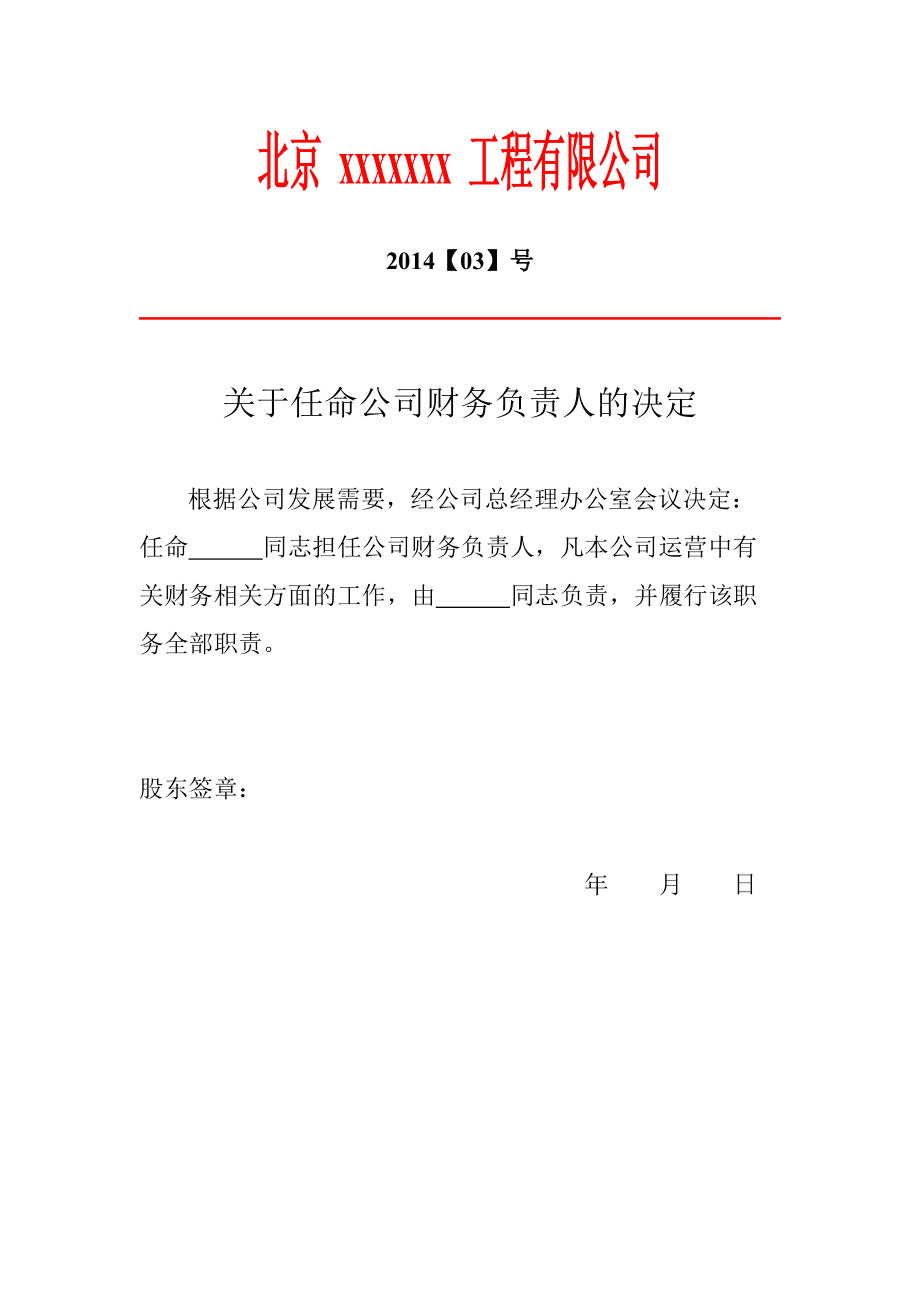 北京 xxxxxxx 工程有限公司

2014【03】号

关于任命公司财务负责人的决定

根据公司发展需要，经公司总经理办公室会议决定：任命______同志担任公司财务负责人，凡本公司运营中有关财务相关方面的工作，由______同志负责，并履行该职务全部职责。

股东签章：

年　　月　　日